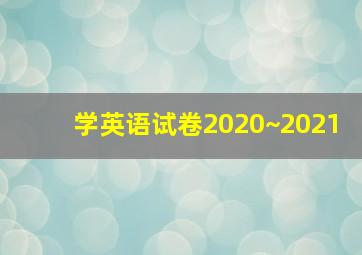 学英语试卷2020~2021